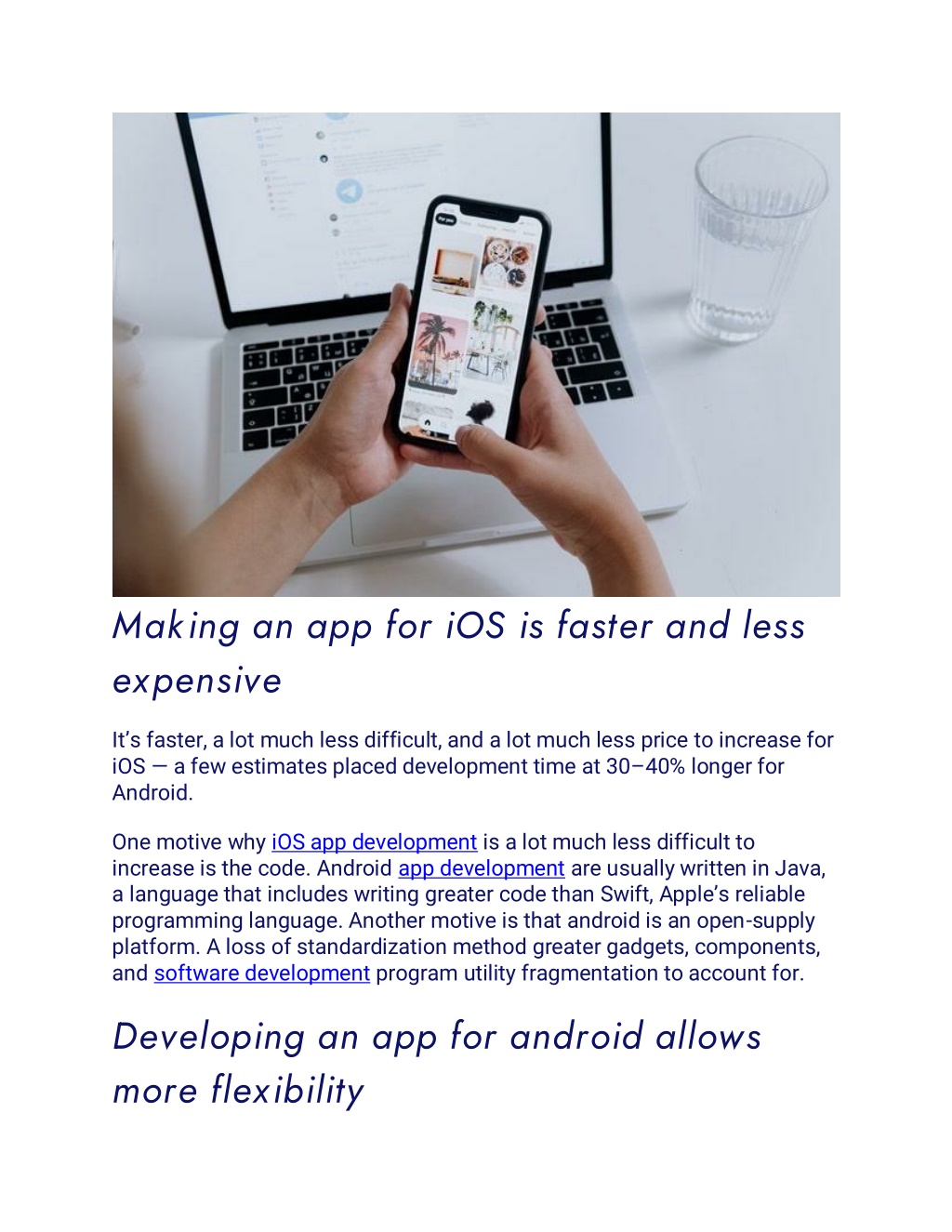 Making an app for iOS is faster and less expensive

It's faster, a lot much less difficult, and a lot much less price to increase for iOS — a few estimates placed development time at 30–40% longer for Android.

One motive why iOS app development is a lot much less difficult to increase is the code. Android app development are usually written in Java, a language that includes writing greater code than Swift, Apple's reliable programming language. Another motive is that android is an open-supply platform. A loss of standardization method greater gadgets, components, and software development program utility fragmentation to account for.

Developing an app for android allows more flexibility